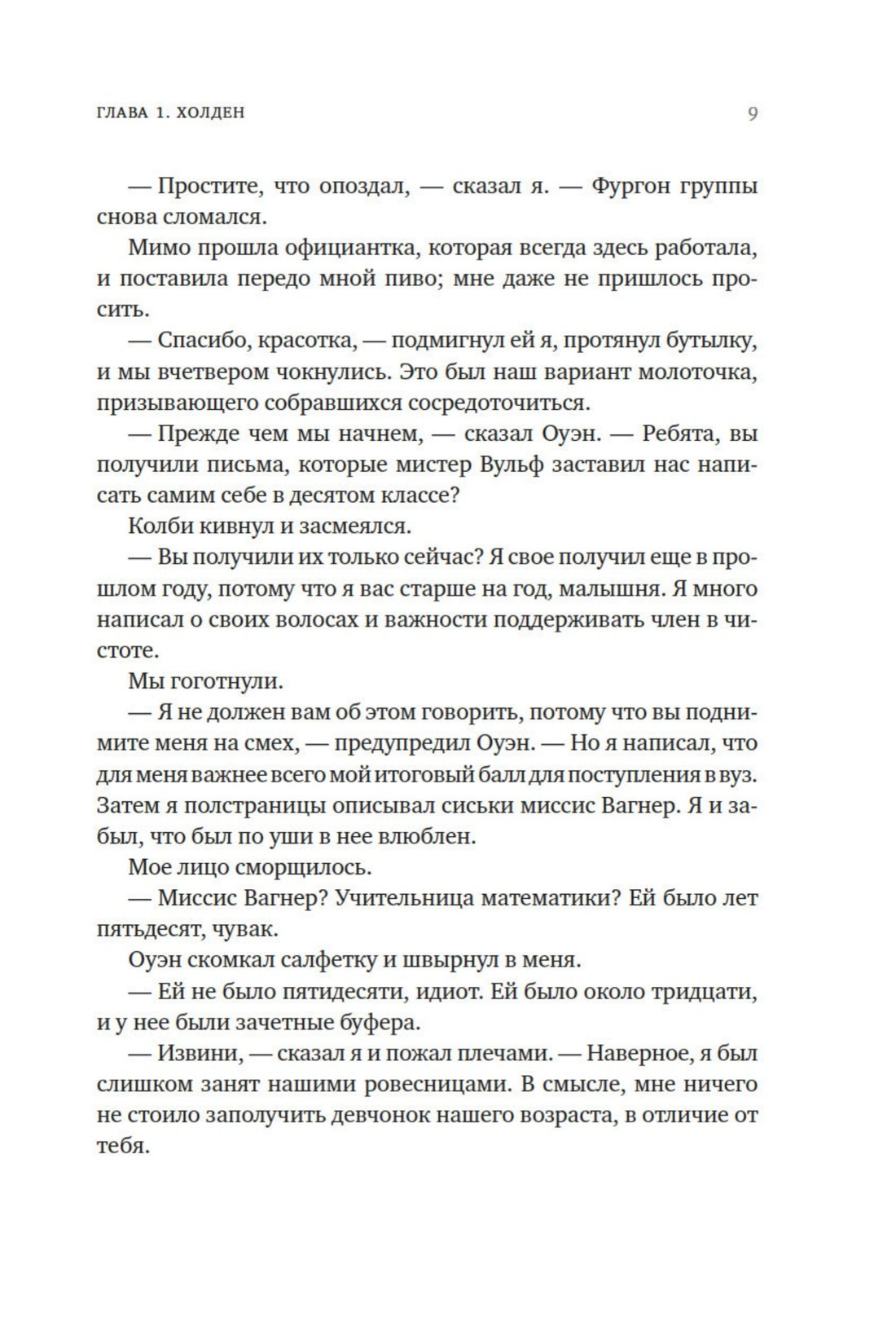 ГЛАВА 1. ХОЛДЕН

9

— Простите, что опоздал, — сказал я. — Фургон группы снова сломался.

Мимо прошла официантка, которая всегда здесь работала, и поставила передо мной пиво; мне даже не пришлось просить.

— Спасибо, красотка, — подмигнул ей я, протянул бутылку, и мы вчетвером чокнулись. Это был наш вариант молоточка, призывающего собравшихся сосредоточиться.

— Прежде чем мы начнем, — сказал Оуэн. — Ребята, вы получили письма, которые мистер Вульф заставил нас написать самим себе в десятом классе?

Колби кивнул и засмеялся.

— Вы получили их только сейчас? Я свое получил еще в прошлом году, потому что я вас старше на год, малышня. Я много написал о своих волосах и важности поддерживать член в чистоте.

Мы гоготнули.

— Я не должен вам об этом говорить, потому что вы поднимите меня на смех, — предупредил Оуэн. — Но я написал, что для меня важнее всего мой итоговый балл для поступления в вуз. Затем я полстраницы описывал сиськи миссис Вагнер. Я и забыл, что был по уши в нее влюблен.

Мое лицо сморщилось.

— Миссис Вагнер? Учительница математики? Ей было лет пятьдесят, чувак.

Оуэн скомкал салфетку и швырнул в меня.

— Ей не было пятидесяти, идиот. Ей было около тридцати, и у нее были зачетные буфера.

— Извини, — сказал я и пожал плечами. — Наверное, я был слишком занят нашими ровесницами. В смысле, мне ничего не стоило заполучить девчонок нашего возраста, в отличие от тебя.